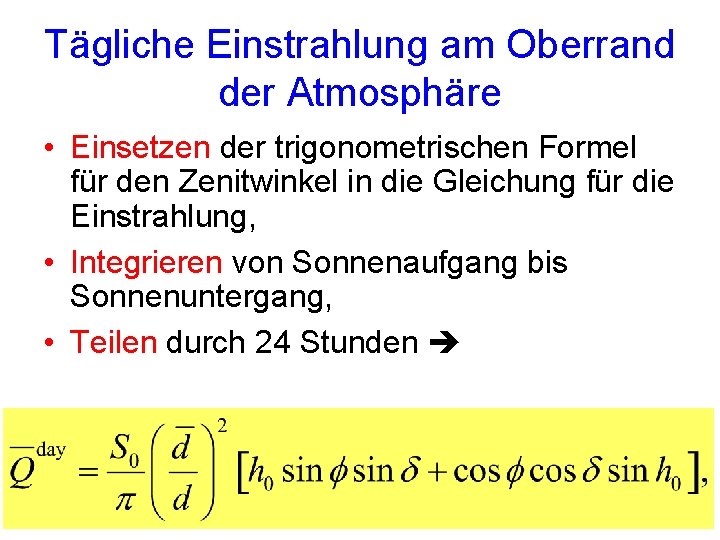 Tägliche Einstrahlung am Oberrand der Atmosphäre

• Einsetzen der trigonometrischen Formel für den Zenitwinkel in die Gleichung für die Einstrahlung,

• Integrieren von Sonnenaufgang bis Sonnenuntergang,

• Teilen durch 24 Stunden ➔

$\overline{Q}^{\text{day}} = \frac{S_0}{\pi}\left(\frac{\overline{d}}{d}\right)^2 \left[h_0 \sin\phi \sin\delta + \cos\phi \cos\delta \sin h_0\right],$